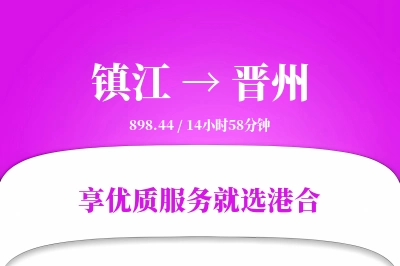 镇江 → 晋州

898.44 / 14小时58分钟

享优质服务就选港合